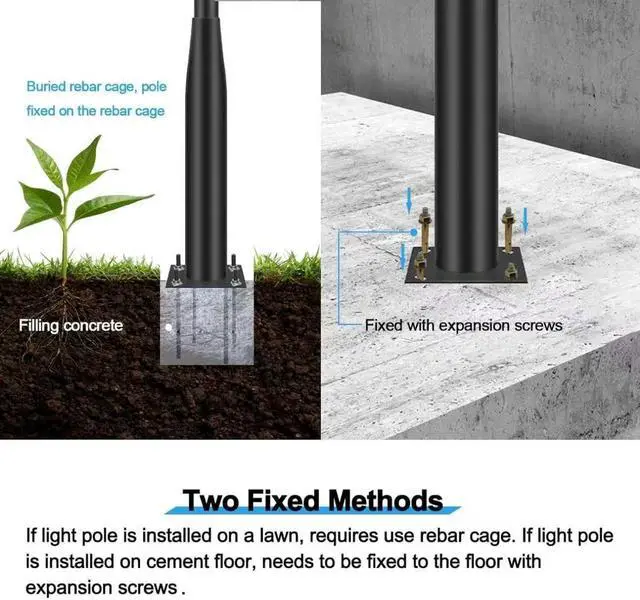 Buried rebar cage, pole fixed on the rebar cage

Filling concrete

Fixed with expansion screws

Two Fixed Methods

If light pole is installed on a lawn, requires use rebar cage. If light pole is installed on cement floor, needs to be fixed to the floor with expansion screws .